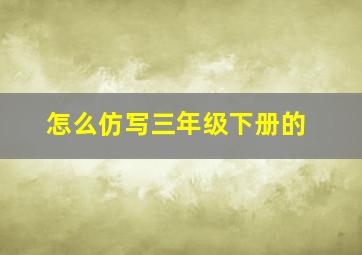 怎么仿写三年级下册的